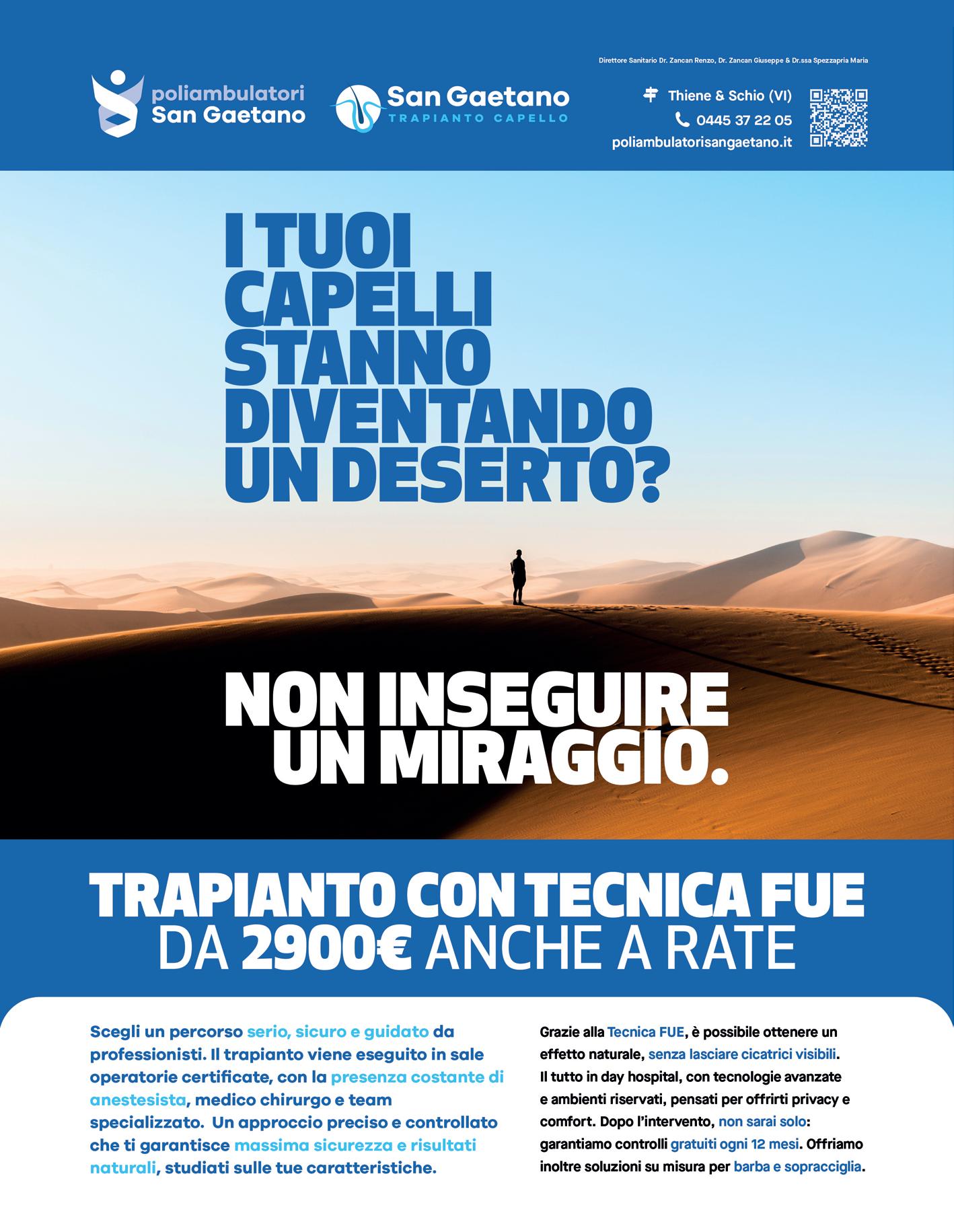 Direttore Sanitario Dr. Zancan Renzo, Dr. Zancan Giuseppe & Dr.ssa Spezzapria Maria

poliambulatori
San Gaetano

San Gaetano
TRAPIANTO CAPELLO

Thiene & Schio (VI)
0445 37 22 05
poliambulatorisangaetano.it

I TUOI CAPELLI STANNO DIVENTANDO UN DESERTO?

NON INSEGUIRE UN MIRAGGIO.

TRAPIANTO CON TECNICA FUE
DA 2900€ ANCHE A RATE

Scegli un percorso serio, sicuro e guidato da professionisti. Il trapianto viene eseguito in sale operatorie certificate, con la presenza costante di anestesista, medico chirurgo e team specializzato. Un approccio preciso e controllato che ti garantisce massima sicurezza e risultati naturali, studiati sulle tue caratteristiche.

Grazie alla Tecnica FUE, è possibile ottenere un effetto naturale, senza lasciare cicatrici visibili. Il tutto in day hospital, con tecnologie avanzate e ambienti riservati, pensati per offrirti privacy e comfort. Dopo l'intervento, non sarai solo: garantiamo controlli gratuiti ogni 12 mesi. Offriamo inoltre soluzioni su misura per barba e sopracciglia.